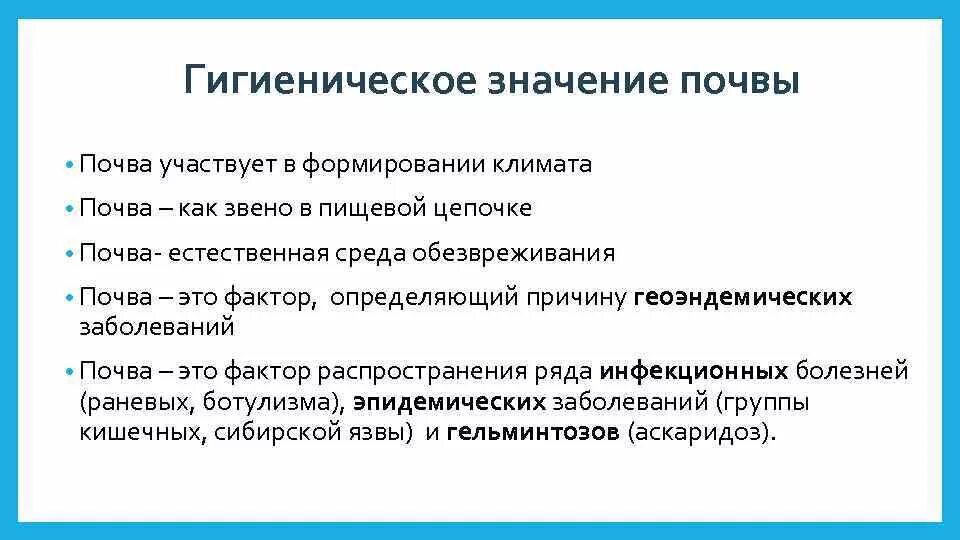 Гигиеническое значение почвы

• Почва участвует в формировании климата

• Почва – как звено в пищевой цепочке

• Почва- естественная среда обезвреживания

• Почва – это фактор, определяющий причину геоэндемических заболеваний

• Почва – это фактор распространения ряда инфекционных болезней (раневых, ботулизма), эпидемических заболеваний (группы кишечных, сибирской язвы) и гельминтозов (аскаридоз).